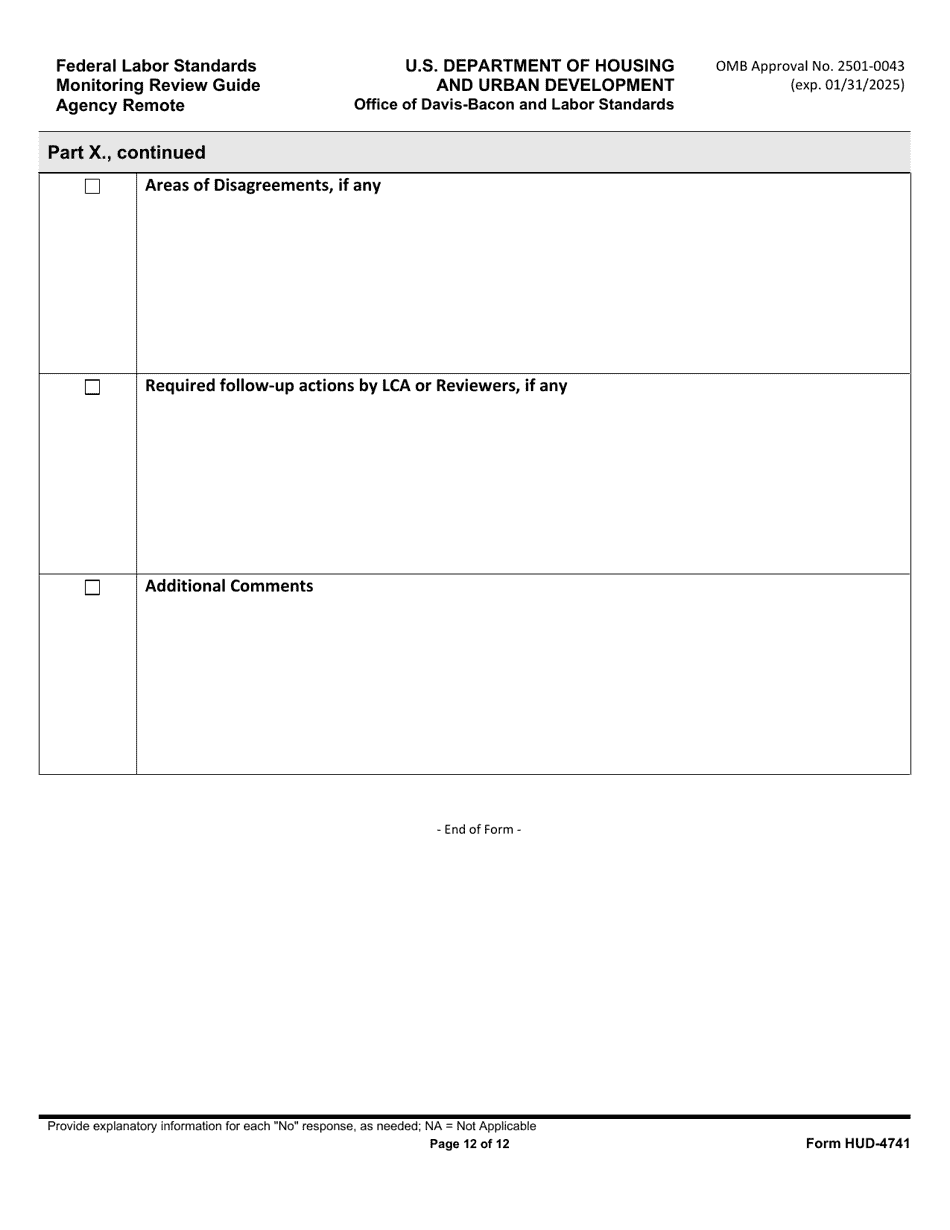 Federal Labor Standards
Monitoring Review Guide
Agency Remote

U.S. DEPARTMENT OF HOUSING
AND URBAN DEVELOPMENT
Office of Davis-Bacon and Labor Standards

OMB Approval No. 2501-0043
(exp. 01/31/2025)

Part X., continued

| | |
|---|---|
| ☐ | Areas of Disagreements, if any |
| ☐ | Required follow-up actions by LCA or Reviewers, if any |
| ☐ | Additional Comments |

- End of Form -

Provide explanatory information for each "No" response, as needed; NA = Not Applicable

Page 12 of 12

Form HUD-4741